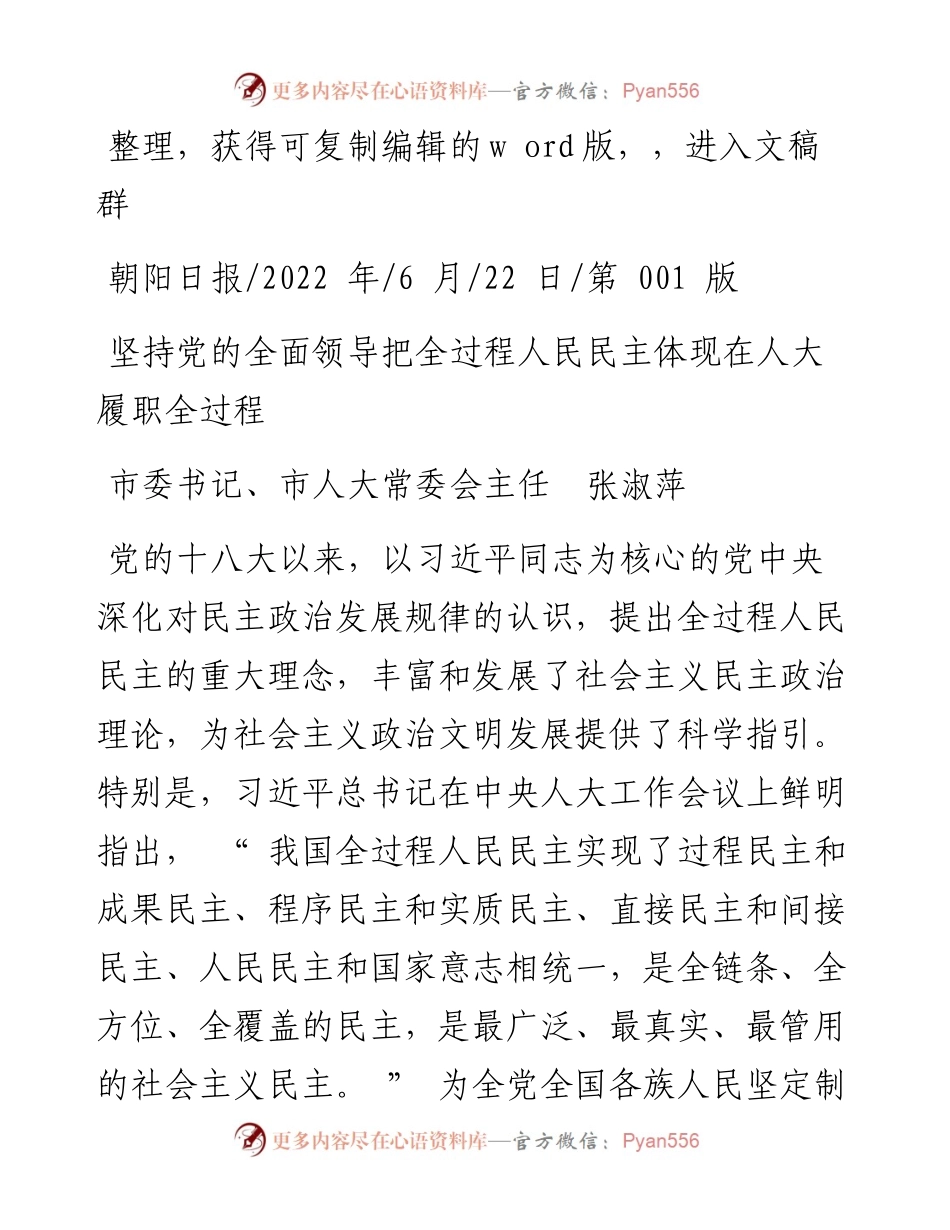 更多内容尽在心语资料库—官方微信：Pyan556

整理，获得可复制编辑的w ord版，，进入文稿群

朝阳日报/2022 年/6 月/22 日/第 001 版

坚持党的全面领导把全过程人民民主体现在人大履职全过程

市委书记、市人大常委会主任　张淑萍

党的十八大以来，以习近平同志为核心的党中央深化对民主政治发展规律的认识，提出全过程人民民主的重大理念，丰富和发展了社会主义民主政治理论，为社会主义政治文明发展提供了科学指引。特别是，习近平总书记在中央人大工作会议上鲜明指出，“我国全过程人民民主实现了过程民主和成果民主、程序民主和实质民主、直接民主和间接民主、人民民主和国家意志相统一，是全链条、全方位、全覆盖的民主，是最广泛、最真实、最管用的社会主义民主。”为全党全国各族人民坚定制

更多内容尽在心语资料库—官方微信：Pyan556